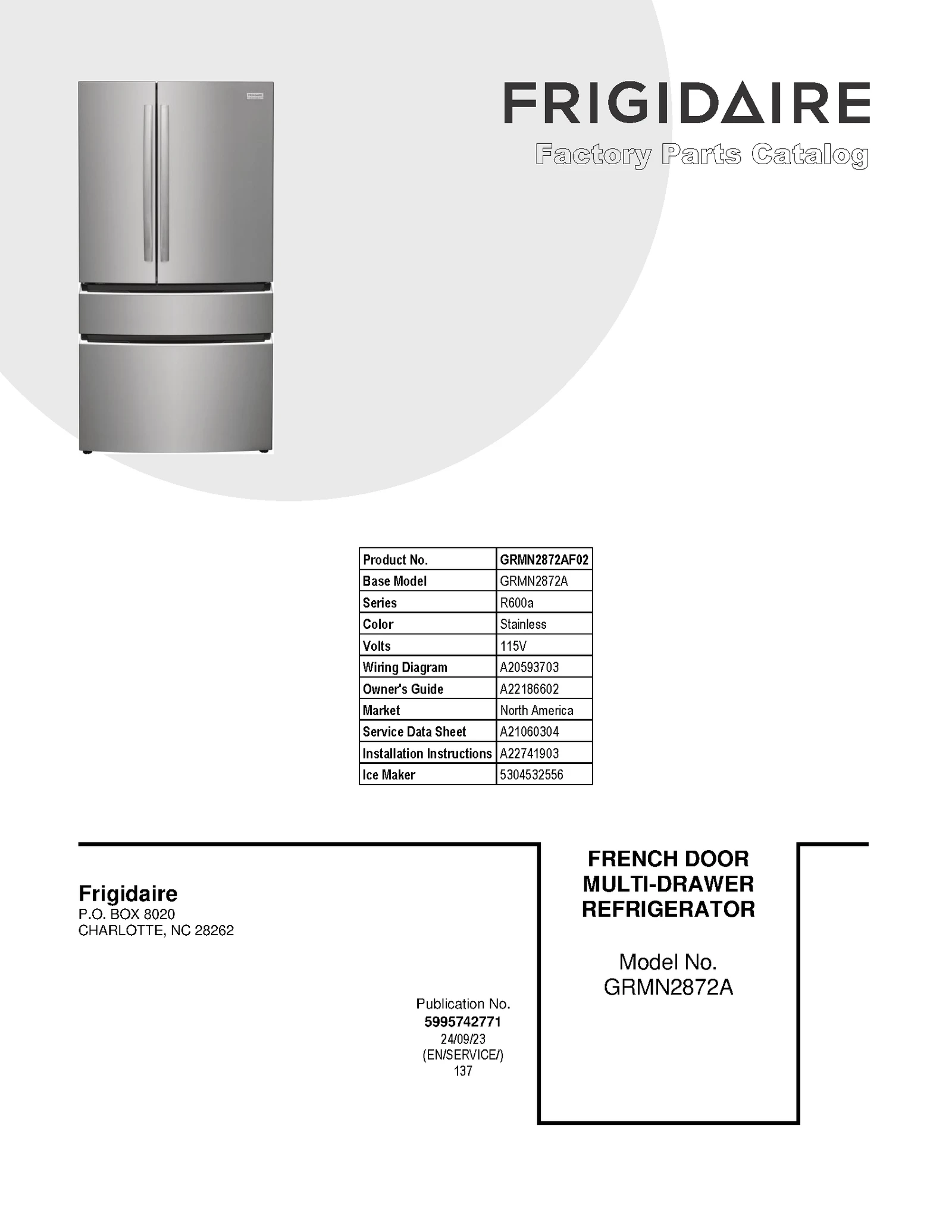 FRIGIDAIRE
Factory Parts Catalog

| Product No. | GRMN2872AF02 |
|---|---|
| Base Model | GRMN2872A |
| Series | R600a |
| Color | Stainless |
| Volts | 115V |
| Wiring Diagram | A20593703 |
| Owner's Guide | A22186602 |
| Market | North America |
| Service Data Sheet | A21060304 |
| Installation Instructions | A22741903 |
| Ice Maker | 5304532556 |

Frigidaire
P.O. BOX 8020
CHARLOTTE, NC 28262

Publication No.
5995742771
24/09/23
(EN/SERVICE/)
137

FRENCH DOOR
MULTI-DRAWER
REFRIGERATOR

Model No.
GRMN2872A